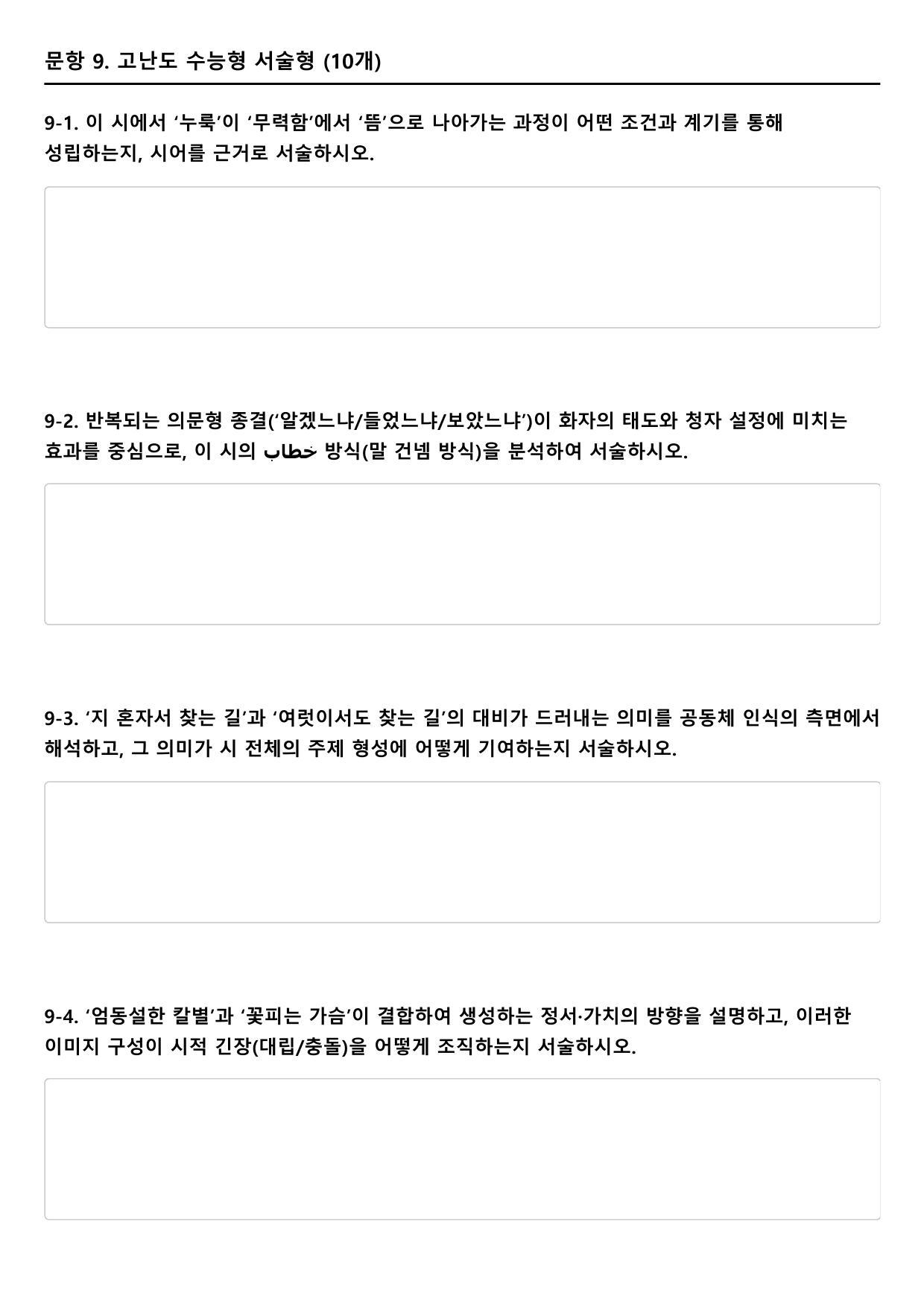 문항 9. 고난도 수능형 서술형 (10개)

9-1. 이 시에서 ‘누룩’이 ‘무력함’에서 ‘뜸’으로 나아가는 과정이 어떤 조건과 계기를 통해 성립하는지, 시어를 근거로 서술하시오.

9-2. 반복되는 의문형 종결(‘알겠느냐/들었느냐/보았느냐’)이 화자의 태도와 청자 설정에 미치는 효과를 중심으로, 이 시의 خطاب 방식(말 건넴 방식)을 분석하여 서술하시오.

9-3. ‘지 혼자서 찾는 길’과 ‘여럿이서도 찾는 길’의 대비가 드러내는 의미를 공동체 인식의 측면에서 해석하고, 그 의미가 시 전체의 주제 형성에 어떻게 기여하는지 서술하시오.

9-4. ‘엄동설한 칼별’과 ‘꽃피는 가슴’이 결합하여 생성하는 정서·가치의 방향을 설명하고, 이러한 이미지 구성이 시적 긴장(대립/충돌)을 어떻게 조직하는지 서술하시오.